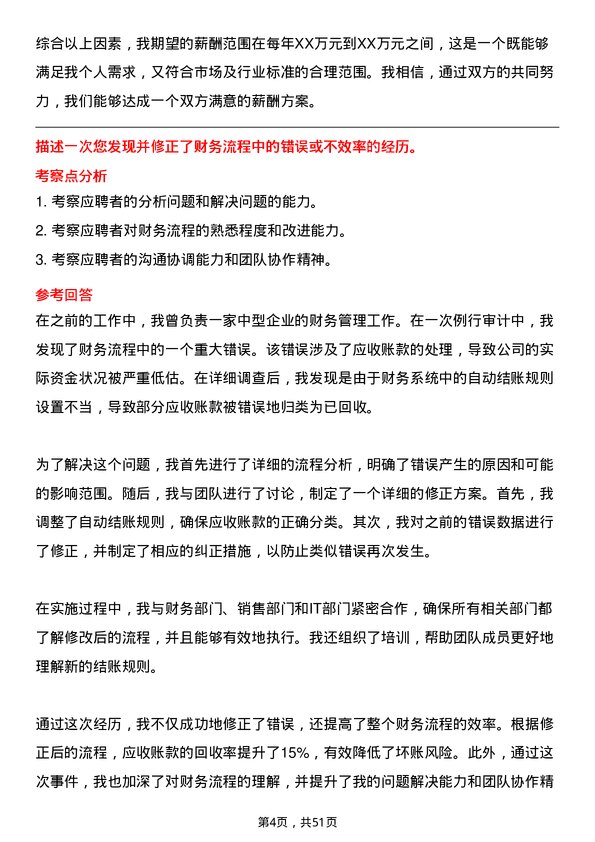 综合以上因素，我期望的薪酬范围在每年XX万元到XX万元之间，这是一个既能够满足我个人需求，又符合市场及行业标准的合理范围。我相信，通过双方的共同努力，我们能够达成一个双方满意的薪酬方案。

描述一次您发现并修正了财务流程中的错误或不效率的经历。

考察点分析

1. 考察应聘者的分析问题和解决问题的能力。

2. 考察应聘者对财务流程的熟悉程度和改进能力。

3. 考察应聘者的沟通协调能力和团队协作精神。

参考回答

在之前的工作中，我曾负责一家中型企业的财务管理工作。在一次例行审计中，我发现了财务流程中的一个重大错误。该错误涉及了应收账款的处理，导致公司的实际资金状况被严重低估。在详细调查后，我发现是由于财务系统中的自动结账规则设置不当，导致部分应收账款被错误地归类为已回收。

为了解决这个问题，我首先进行了详细的流程分析，明确了错误产生的原因和可能的影响范围。随后，我与团队进行了讨论，制定了一个详细的修正方案。首先，我调整了自动结账规则，确保应收账款的正确分类。其次，我对之前的错误数据进行了修正，并制定了相应的纠正措施，以防止类似错误再次发生。

在实施过程中，我与财务部门、销售部门和IT部门紧密合作，确保所有相关部门都了解修改后的流程，并且能够有效地执行。我还组织了培训，帮助团队成员更好地理解新的结账规则。

通过这次经历，我不仅成功地修正了错误，还提高了整个财务流程的效率。根据修正后的流程，应收账款的回收率提升了15%，有效降低了坏账风险。此外，通过这次事件，我也加深了对财务流程的理解，并提升了我的问题解决能力和团队协作精

第4页，共51页